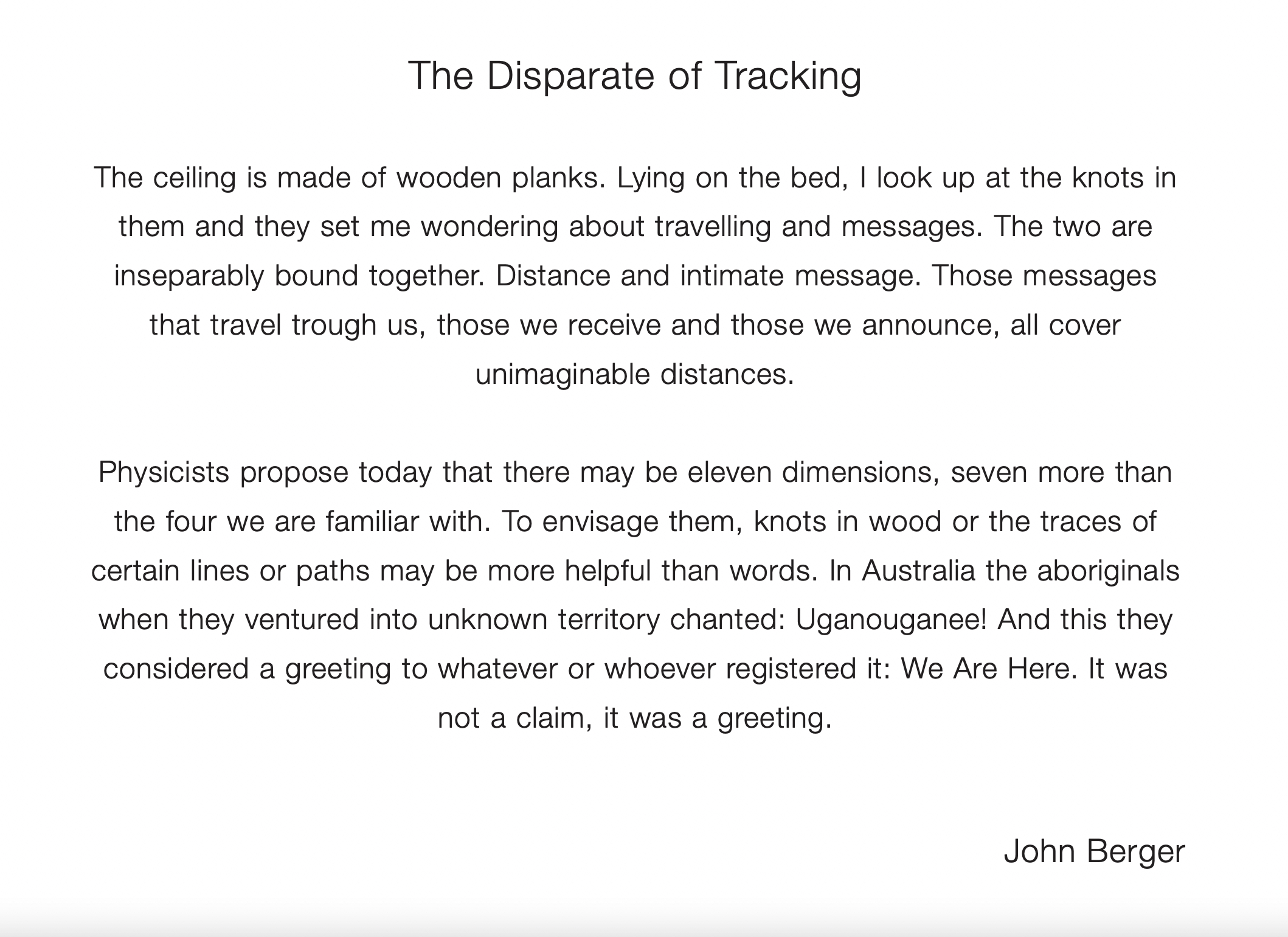 The Disparate of Tracking

The ceiling is made of wooden planks. Lying on the bed, I look up at the knots in them and they set me wondering about travelling and messages. The two are inseparably bound together. Distance and intimate message. Those messages that travel trough us, those we receive and those we announce, all cover unimaginable distances.

Physicists propose today that there may be eleven dimensions, seven more than the four we are familiar with. To envisage them, knots in wood or the traces of certain lines or paths may be more helpful than words. In Australia the aboriginals when they ventured into unknown territory chanted: Uganouganee! And this they considered a greeting to whatever or whoever registered it: We Are Here. It was not a claim, it was a greeting.

John Berger